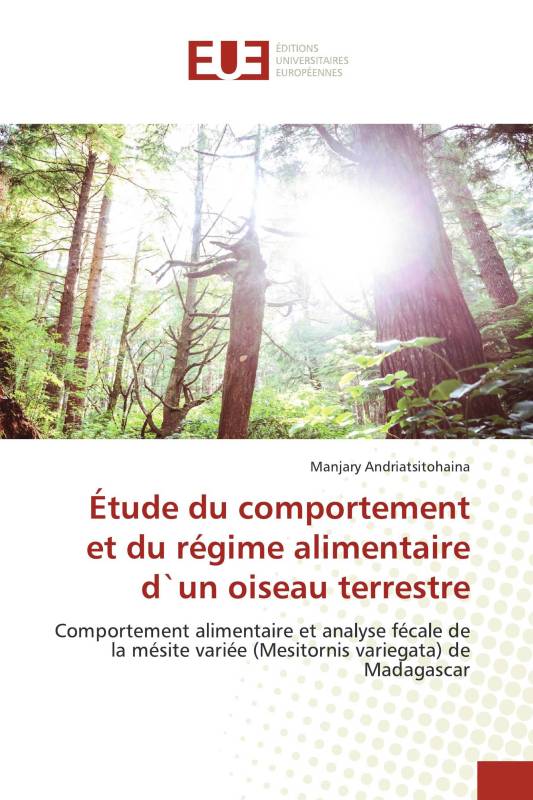 EUE
ÉDITIONS
UNIVERSITAIRES
EUROPÉENNES

Manjary Andriatsitohaina

Étude du comportement et du régime alimentaire d`un oiseau terrestre

Comportement alimentaire et analyse fécale de la mésite variée (Mesitornis variegata) de Madagascar